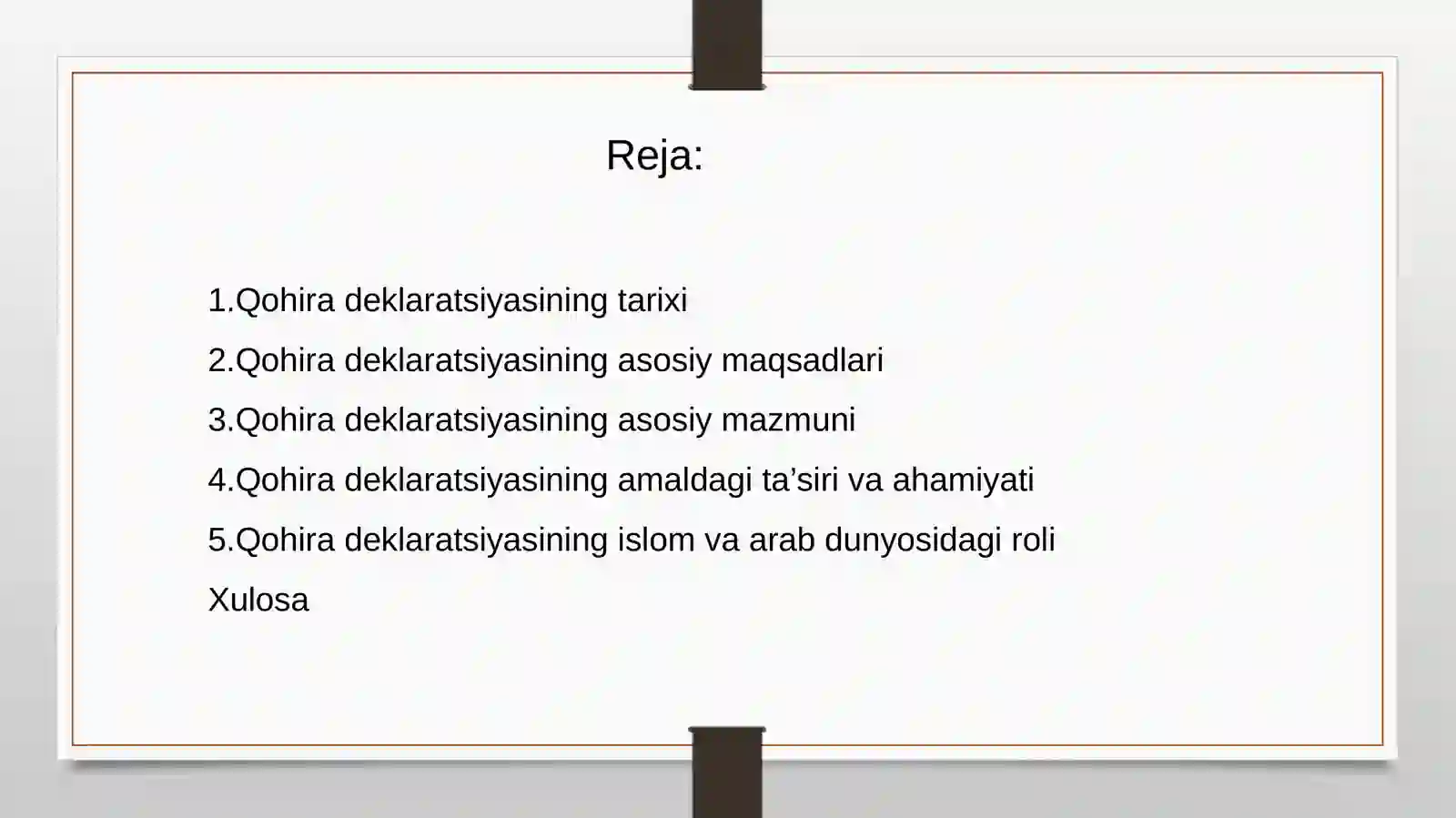 Reja:

1.Qohira deklaratsiyasining tarixi

2.Qohira deklaratsiyasining asosiy maqsadlari

3.Qohira deklaratsiyasining asosiy mazmuni

4.Qohira deklaratsiyasining amaldagi ta’siri va ahamiyati

5.Qohira deklaratsiyasining islom va arab dunyosidagi roli

Xulosa